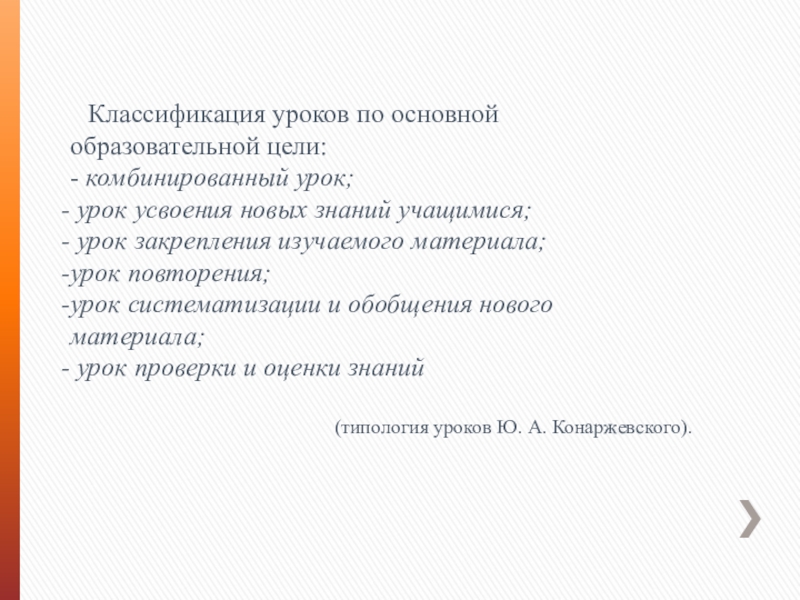 Классификация уроков по основной образовательной цели:
- комбинированный урок;
- урок усвоения новых знаний учащимися;
- урок закрепления изучаемого материала;
-урок повторения;
-урок систематизации и обобщения нового материала;
- урок проверки и оценки знаний

(типология уроков Ю. А. Конаржевского).